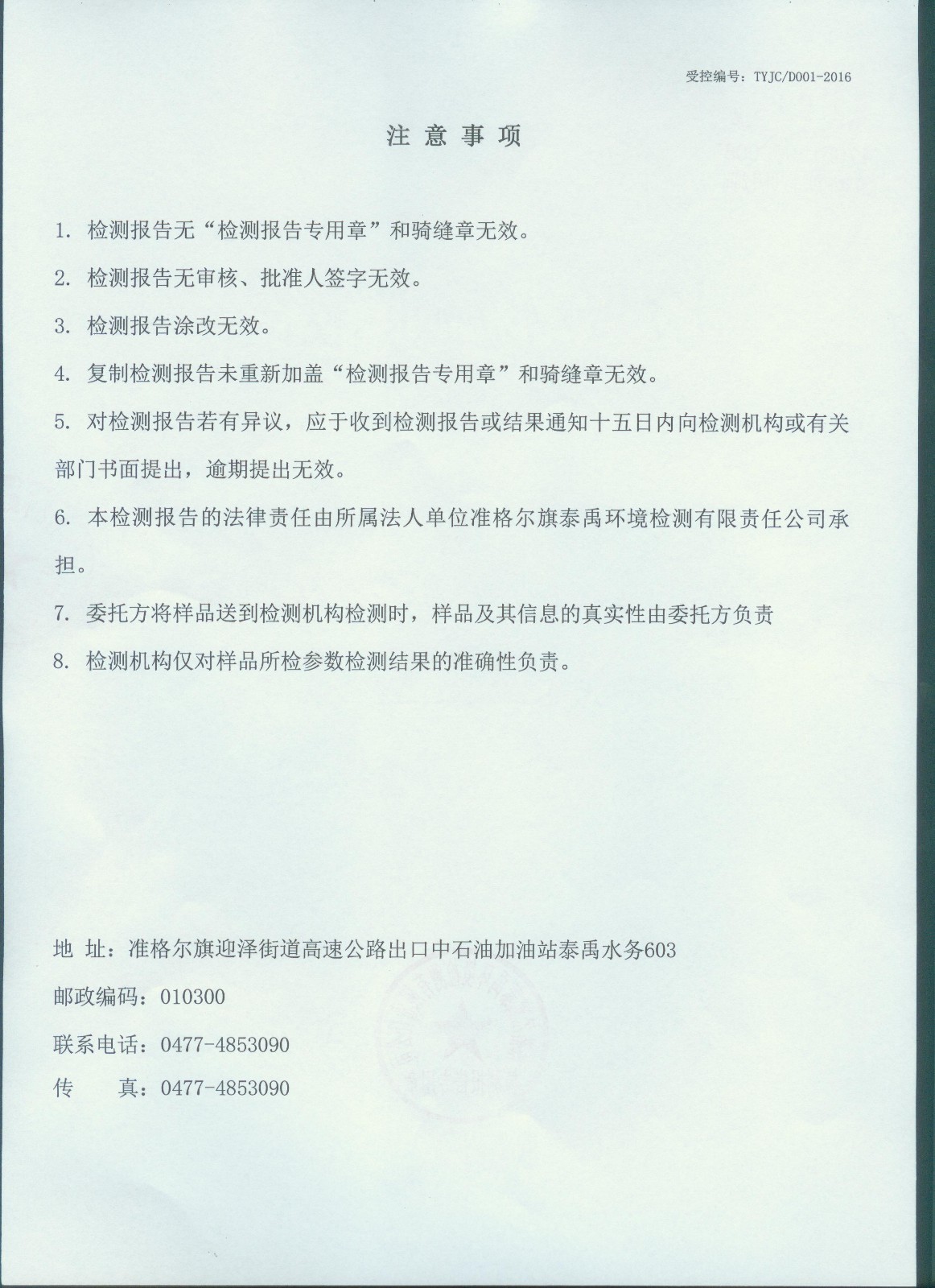 受控编号：TYJC/D001-2016

注 意 事 项

1. 检测报告无“检测报告专用章”和骑缝章无效。

2. 检测报告无审核、批准人签字无效。

3. 检测报告涂改无效。

4. 复制检测报告未重新加盖“检测报告专用章”和骑缝章无效。

5. 对检测报告若有异议，应于收到检测报告或结果通知十五日内向检测机构或有关部门书面提出，逾期提出无效。

6. 本检测报告的法律责任由所属法人单位准格尔旗泰禹环境检测有限责任公司承担。

7. 委托方将样品送到检测机构检测时，样品及其信息的真实性由委托方负责

8. 检测机构仅对样品所检参数检测结果的准确性负责。

地 址：准格尔旗迎泽街道高速公路出口中石油加油站泰禹水务603

邮政编码：010300

联系电话：0477-4853090

传 真：0477-4853090